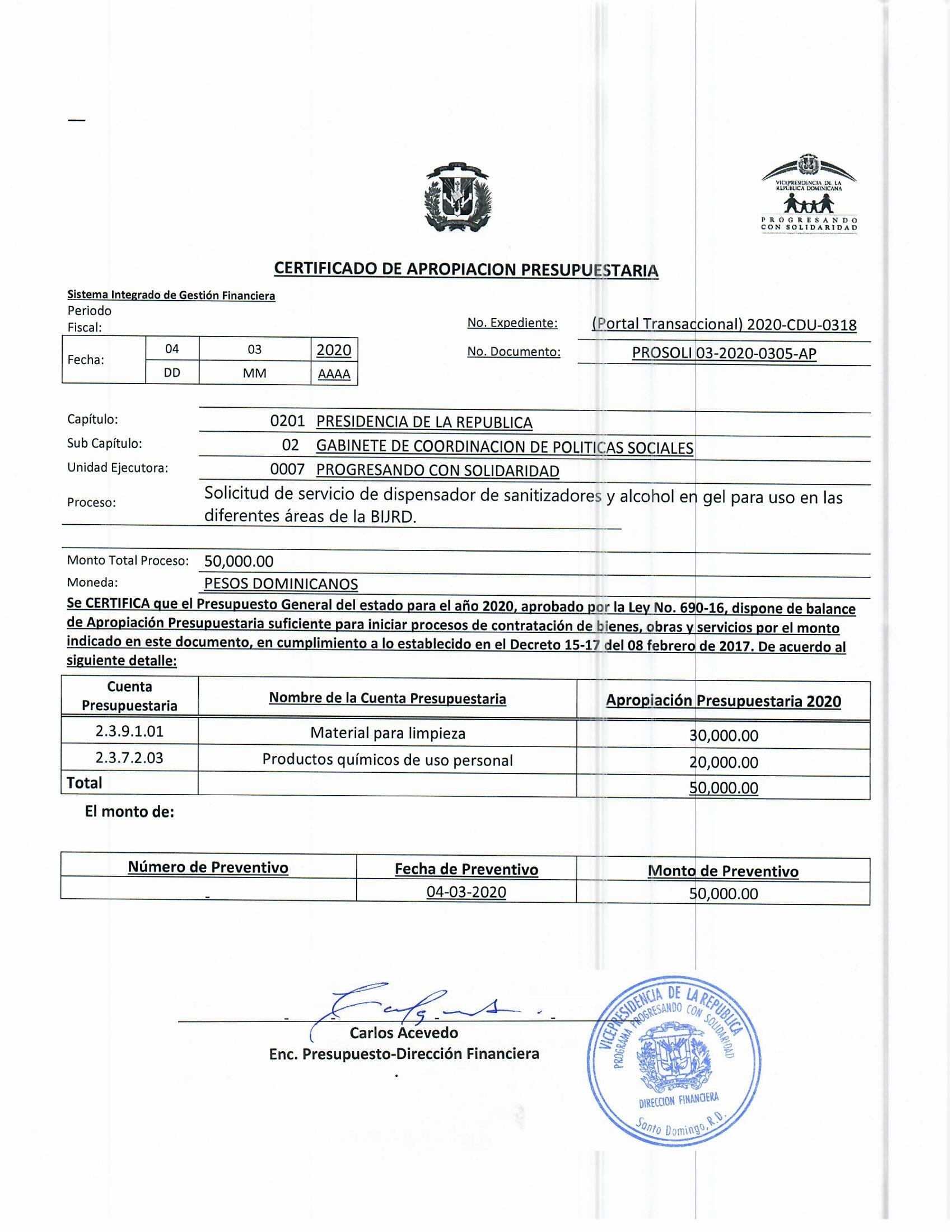 VICEPRESIDENCIA DE LA REPÚBLICA DOMINICANA
PROGRESANDO CON SOLIDARIDAD

CERTIFICADO DE APROPIACION PRESUPUESTARIA

Sistema Integrado de Gestión Financiera
Periodo Fiscal:

| Fecha: | 04 | 03 | 2020 |
|---|---|---|---|
| | DD | MM | AAAA |

No. Expediente: (Portal Transaccional) 2020-CDU-0318
No. Documento: PROSOLI 03-2020-0305-AP

Capítulo: 0201 PRESIDENCIA DE LA REPUBLICA
Sub Capítulo: 02 GABINETE DE COORDINACION DE POLITICAS SOCIALES
Unidad Ejecutora: 0007 PROGRESANDO CON SOLIDARIDAD
Proceso: Solicitud de servicio de dispensador de sanitizadores y alcohol en gel para uso en las diferentes áreas de la BIJRD.

Monto Total Proceso: 50,000.00
Moneda: PESOS DOMINICANOS

Se CERTIFICA que el Presupuesto General del estado para el año 2020, aprobado por la Ley No. 690-16, dispone de balance de Apropiación Presupuestaria suficiente para iniciar procesos de contratación de bienes, obras y servicios por el monto indicado en este documento, en cumplimiento a lo establecido en el Decreto 15-17 del 08 febrero de 2017. De acuerdo al siguiente detalle:

| Cuenta Presupuestaria | Nombre de la Cuenta Presupuestaria | Apropiación Presupuestaria 2020 |
|---|---|---|
| 2.3.9.1.01 | Material para limpieza | 30,000.00 |
| 2.3.7.2.03 | Productos químicos de uso personal | 20,000.00 |
| Total | | 50,000.00 |

El monto de:

| Número de Preventivo | Fecha de Preventivo | Monto de Preventivo |
|---|---|---|
| - | 04-03-2020 | 50,000.00 |

Carlos Acevedo
Enc. Presupuesto-Dirección Financiera

VICEPRESIDENCIA DE LA REPUBLICA
PROGRAMA PROGRESANDO CON SOLIDARIDAD
DIRECCION FINANCIERA
Santo Domingo, R.D.